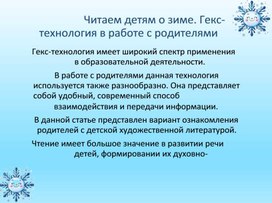 Читаем детям о зиме. Гекс-технология в работе с родителями

Гекс-технология имеет широкий спектр применения в образовательной деятельности.

В работе с родителями данная технология используется также разнообразно. Она представляет собой удобный, современный способ взаимодействия и передачи информации.

В данной статье представлен вариант ознакомления родителей с детской художественной литературой.

Чтение имеет большое значение в развитии речи детей, формировании их духовно-